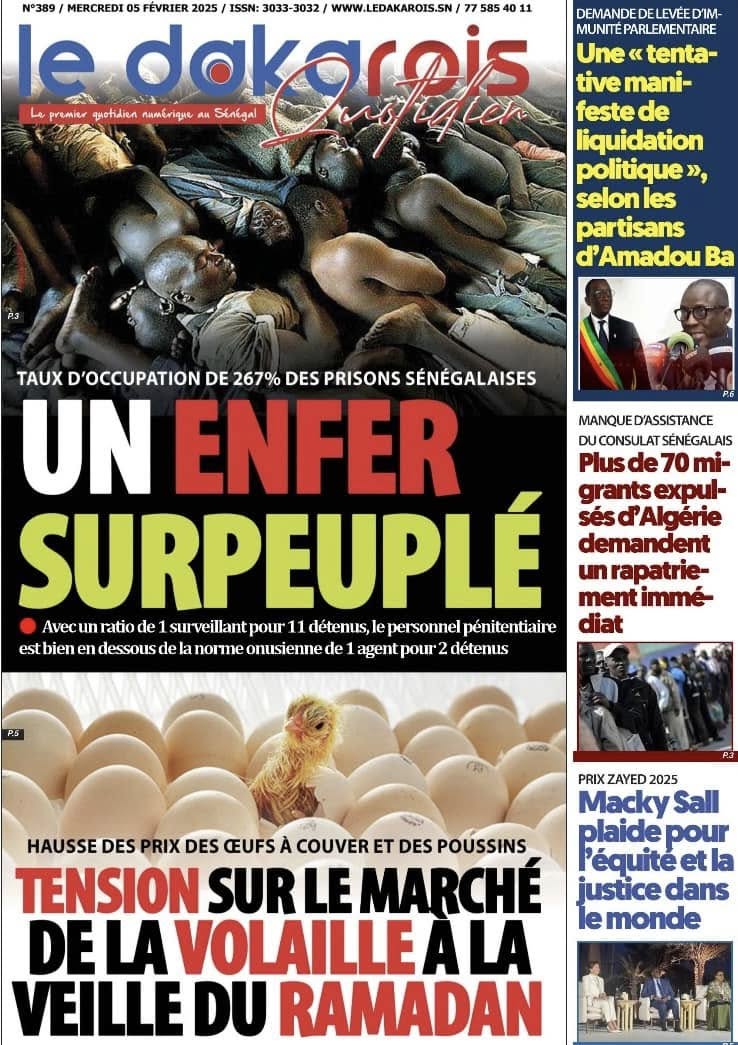 N°389 / MERCREDI 05 FÉVRIER 2025 / ISSN: 3033-3032 / WWW.LEDAKAROIS.SN / 77 585 40 11

le dakarois Quotidien

Le premier quotidien numérique au Sénégal

P.3

TAUX D'OCCUPATION DE 267% DES PRISONS SÉNÉGALAISES

UN ENFER SURPEUPLÉ

Avec un ratio de 1 surveillant pour 11 détenus, le personnel pénitentiaire est bien en dessous de la norme onusienne de 1 agent pour 2 détenus

P.5

HAUSSE DES PRIX DES ŒUFS À COUVER ET DES POUSSINS

TENSION SUR LE MARCHÉ DE LA VOLAILLE À LA VEILLE DU RAMADAN

DEMANDE DE LEVÉE D'IMMUNITÉ PARLEMENTAIRE

Une « tentative manifeste de liquidation politique », selon les partisans d'Amadou Ba

P.6

MANQUE D'ASSISTANCE DU CONSULAT SÉNÉGALAIS

Plus de 70 migrants expulsés d'Algérie demandent un rapatriement immédiat

P.3

PRIX ZAYED 2025

Macky Sall plaide pour l'équité et la justice dans le monde